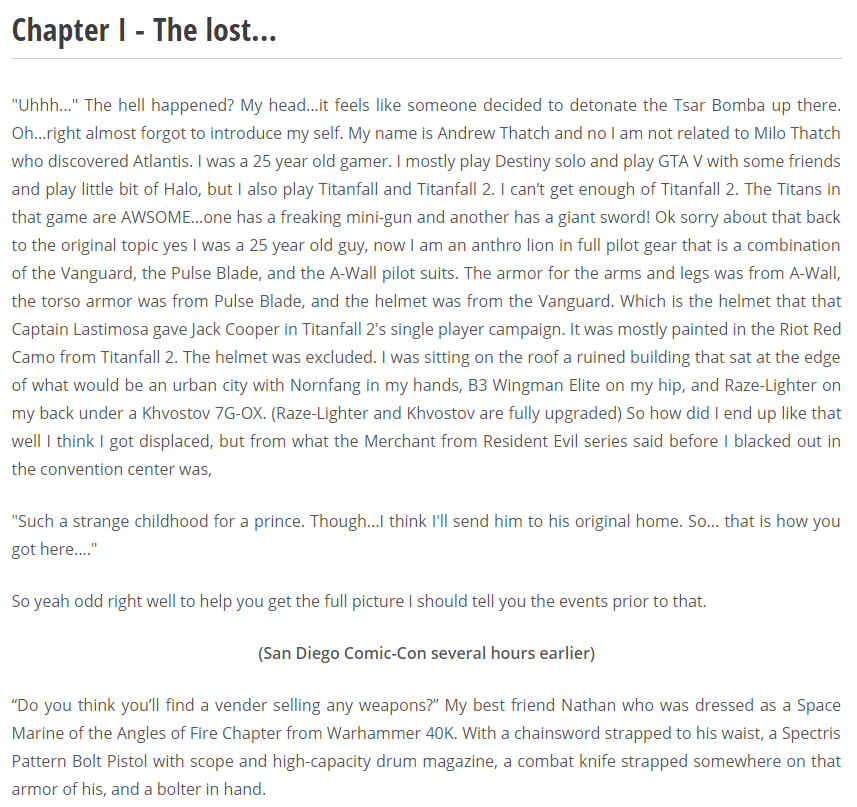 Chapter I - The lost...

"Uhhh..." The hell happened? My head...it feels like someone decided to detonate the Tsar Bomba up there. Oh...right almost forgot to introduce my self. My name is Andrew Thatch and no I am not related to Milo Thatch who discovered Atlantis. I was a 25 year old gamer. I mostly play Destiny solo and play GTA V with some friends and play little bit of Halo, but I also play Titanfall and Titanfall 2. I can't get enough of Titanfall 2. The Titans in that game are AWSOME...one has a freaking mini-gun and another has a giant sword! Ok sorry about that back to the original topic yes I was a 25 year old guy, now I am an anthro lion in full pilot gear that is a combination of the Vanguard, the Pulse Blade, and the A-Wall pilot suits. The armor for the arms and legs was from A-Wall, the torso armor was from Pulse Blade, and the helmet was from the Vanguard. Which is the helmet that that Captain Lastimosa gave Jack Cooper in Titanfall 2's single player campaign. It was mostly painted in the Riot Red Camo from Titanfall 2. The helmet was excluded. I was sitting on the roof a ruined building that sat at the edge of what would be an urban city with Nornfang in my hands, B3 Wingman Elite on my hip, and Raze-Lighter on my back under a Khvostov 7G-OX. (Raze-Lighter and Khvostov are fully upgraded) So how did I end up like that well I think I got displaced, but from what the Merchant from Resident Evil series said before I blacked out in the convention center was,

"Such a strange childhood for a prince. Though...I think I'll send him to his original home. So... that is how you got here...."

So yeah odd right well to help you get the full picture I should tell you the events prior to that.

(San Diego Comic-Con several hours earlier)

"Do you think you'll find a vender selling any weapons?" My best friend Nathan who was dressed as a Space Marine of the Angles of Fire Chapter from Warhammer 40K. With a chainsword strapped to his waist, a Spectris Pattern Bolt Pistol with scope and high-capacity drum magazine, a combat knife strapped somewhere on that armor of his, and a bolter in hand.